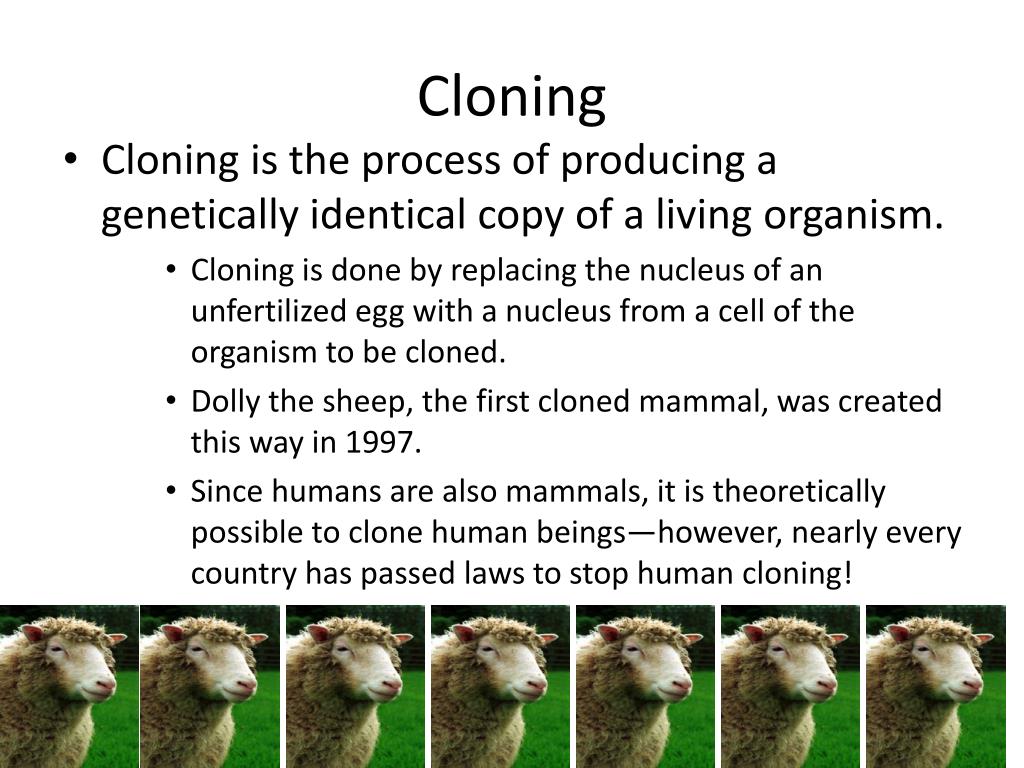 Cloning

• Cloning is the process of producing a genetically identical copy of a living organism.
  • Cloning is done by replacing the nucleus of an unfertilized egg with a nucleus from a cell of the organism to be cloned.
  • Dolly the sheep, the first cloned mammal, was created this way in 1997.
  • Since humans are also mammals, it is theoretically possible to clone human beings—however, nearly every country has passed laws to stop human cloning!